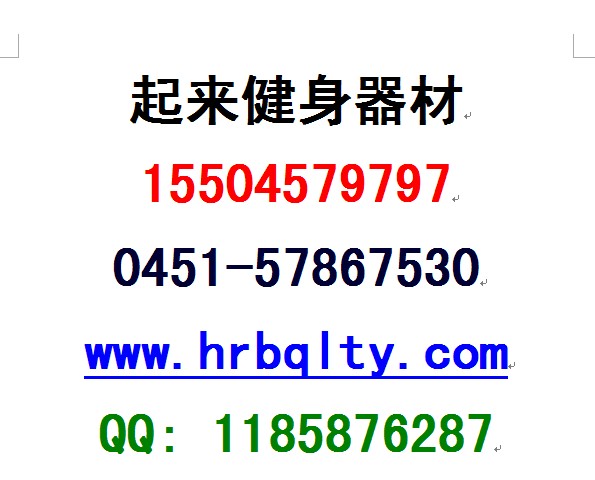 起来健身器材

15504579797

0451-57867530

www.hrbqlty.com

QQ: 1185876287